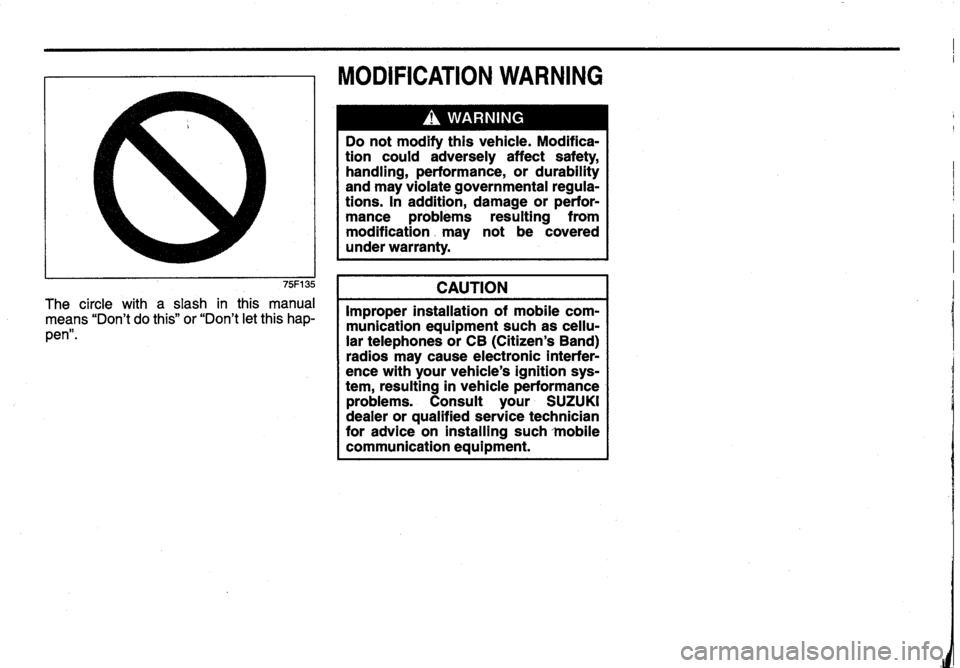 75F135

The circle with a slash in this manual means "Don't do this" or "Don't let this happen".

MODIFICATION WARNING

WARNING

Do not modify this vehicle. Modification could adversely affect safety, handling, performance, or durability and may violate governmental regulations. In addition, damage or performance problems resulting from modification may not be covered under warranty.

CAUTION

Improper installation of mobile communication equipment such as cellular telephones or CB (Citizen's Band) radios may cause electronic interference with your vehicle's ignition system, resulting in vehicle performance problems. Consult your SUZUKI dealer or qualified service technician for advice on installing such mobile communication equipment.

carmanualsonline.info